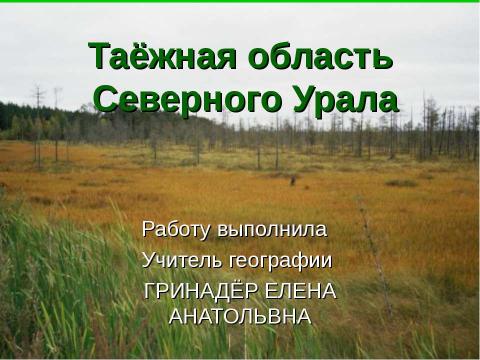 Таёжная область Северного Урала

Работу выполнила

Учитель географии

ГРИНАДЁР ЕЛЕНА АНАТОЛЬВНА